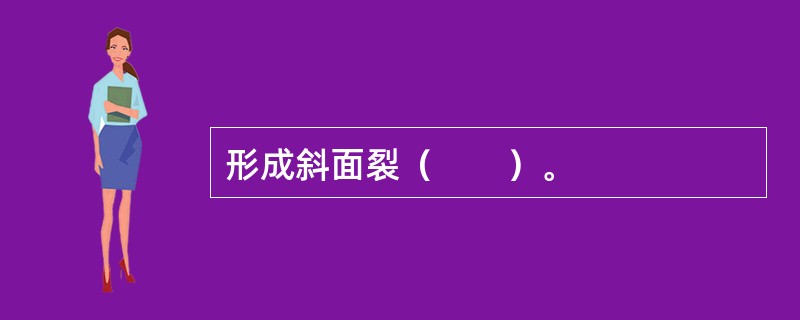 形成斜面裂（　　）。